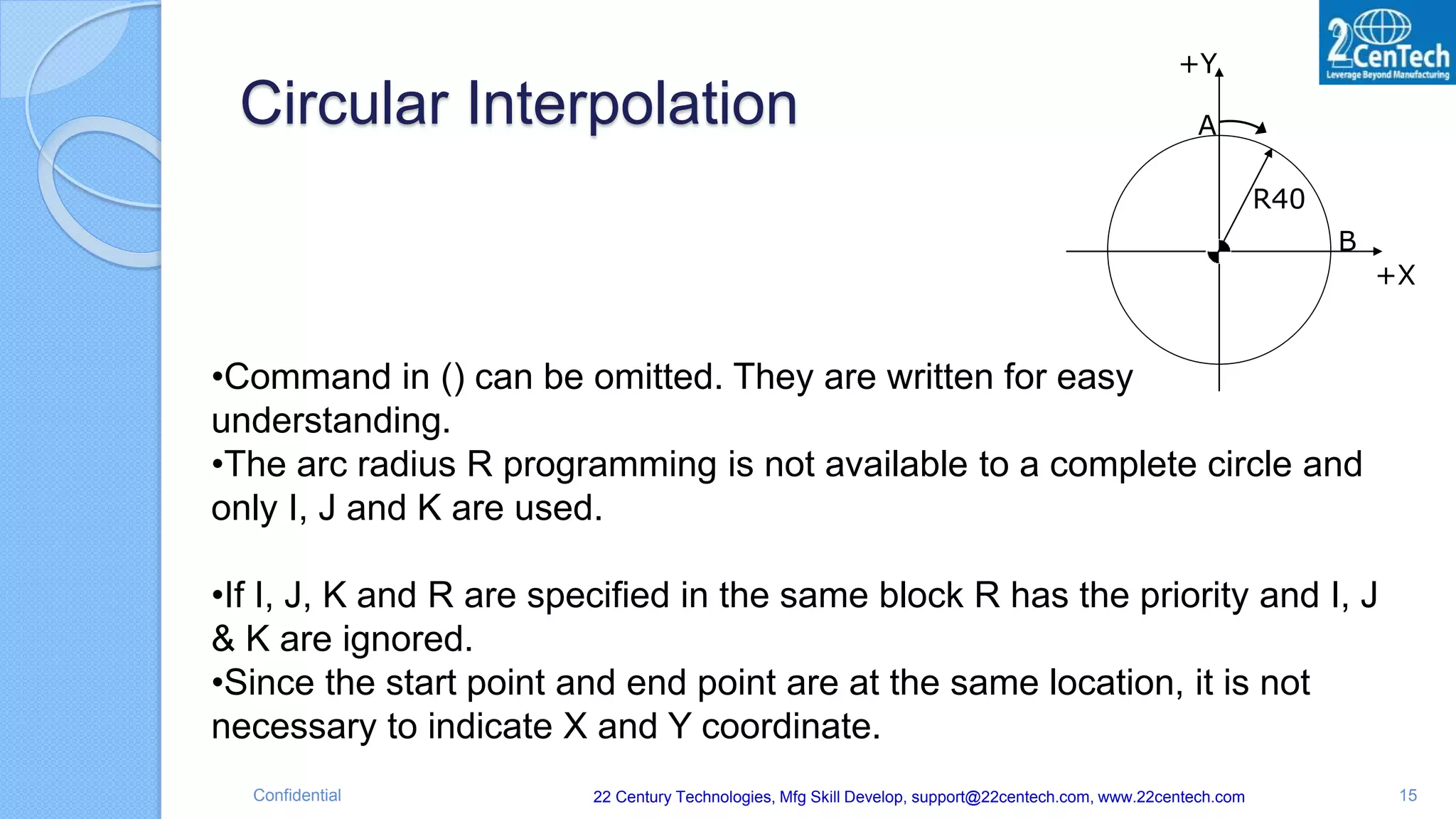 2CenTech
Leverage Beyond Manufacturing

Circular Interpolation

+Y
A
R40
B
+X

•Command in () can be omitted. They are written for easy understanding.
•The arc radius R programming is not available to a complete circle and only I, J and K are used.

•If I, J, K and R are specified in the same block R has the priority and I, J & K are ignored.
•Since the start point and end point are at the same location, it is not necessary to indicate X and Y coordinate.

Confidential
22 Century Technologies, Mfg Skill Develop, support@22centech.com, www.22centech.com
15